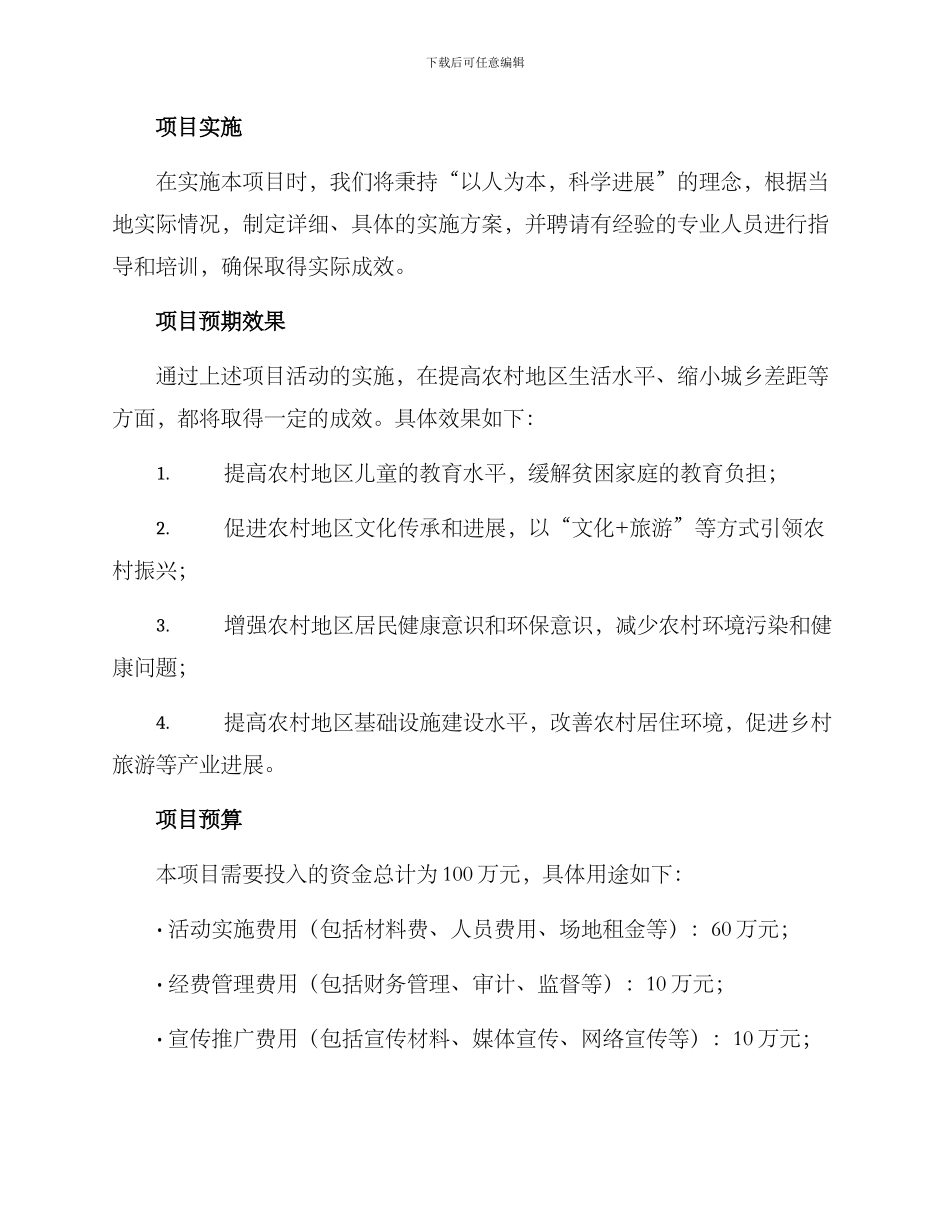 下载后可任意编辑

项目实施

在实施本项目时，我们将秉持“以人为本，科学进展”的理念，根据当地实际情况，制定详细、具体的实施方案，并聘请有经验的专业人员进行指导和培训，确保取得实际成效。

项目预期效果

通过上述项目活动的实施，在提高农村地区生活水平、缩小城乡差距等方面，都将取得一定的成效。具体效果如下：

1. 提高农村地区儿童的教育水平，缓解贫困家庭的教育负担；

2. 促进农村地区文化传承和进展，以“文化+旅游”等方式引领农村振兴；

3. 增强农村地区居民健康意识和环保意识，减少农村环境污染和健康问题；

4. 提高农村地区基础设施建设水平，改善农村居住环境，促进乡村旅游等产业进展。

项目预算

本项目需要投入的资金总计为100万元，具体用途如下：

· 活动实施费用（包括材料费、人员费用、场地租金等）：60万元；

· 经费管理费用（包括财务管理、审计、监督等）：10万元；

· 宣传推广费用（包括宣传材料、媒体宣传、网络宣传等）：10万元；